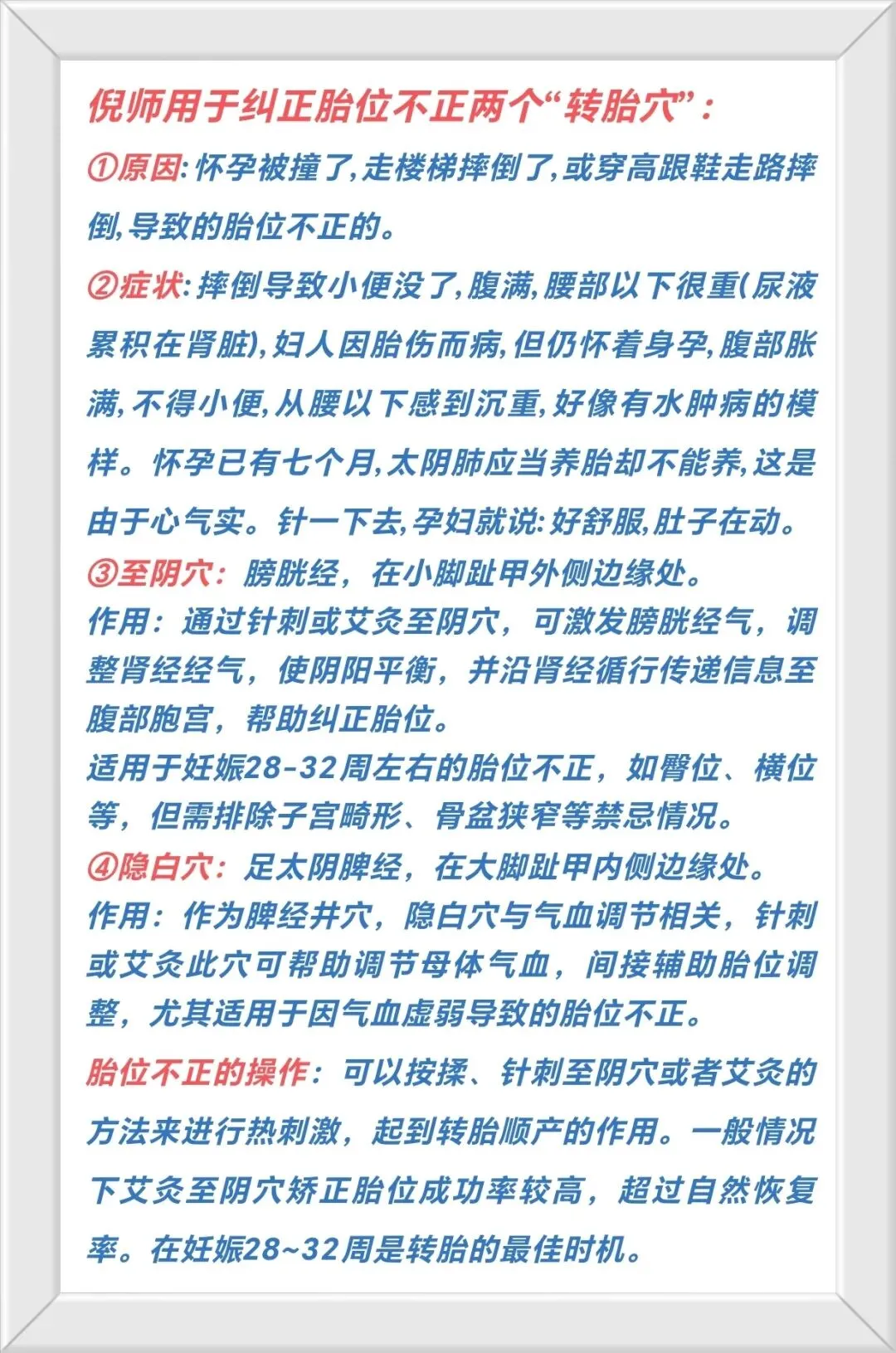 倪师用于纠正胎位不正两个“转胎穴”：

①原因:怀孕被撞了,走楼梯摔倒了,或穿高跟鞋走路摔倒,导致的胎位不正的。

②症状:摔倒导致小便没了,腹满,腰部以下很重(尿液累积在肾脏),妇人因胎伤而病,但仍怀着身孕,腹部胀满,不得小便,从腰以下感到沉重,好像有水肿病的模样。怀孕已有七个月,太阴肺应当养胎却不能养,这是由于心气实。针一下去,孕妇就说:好舒服,肚子在动。

③至阴穴：膀胱经，在小脚趾甲外侧边缘处。
作用：通过针刺或艾灸至阴穴，可激发膀胱经气，调整肾经经气，使阴阳平衡，并沿肾经循行传递信息至腹部胞宫，帮助纠正胎位。
适用于妊娠28-32周左右的胎位不正，如臀位、横位等，但需排除子宫畸形、骨盆狭窄等禁忌情况。

④隐白穴：足太阴脾经，在大脚趾甲内侧边缘处。
作用：作为脾经井穴，隐白穴与气血调节相关，针刺或艾灸此穴可帮助调节母体气血，间接辅助胎位调整，尤其适用于因气血虚弱导致的胎位不正。

胎位不正的操作：可以按揉、针刺至阴穴或者艾灸的方法来进行热刺激，起到转胎顺产的作用。一般情况下艾灸至阴穴矫正胎位成功率较高，超过自然恢复率。在妊娠28~32周是转胎的最佳时机。